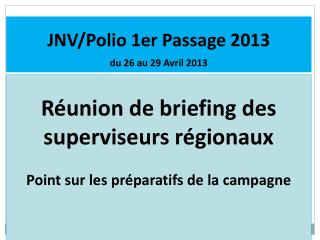 JNV/Polio 1er Passage 2013

du 26 au 29 Avril 2013

Réunion de briefing des superviseurs régionaux

Point sur les préparatifs de la campagne